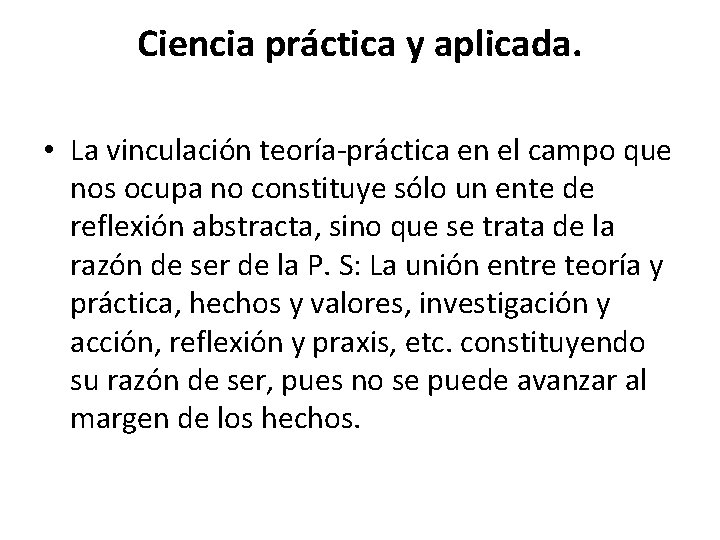 Ciencia práctica y aplicada.

• La vinculación teoría-práctica en el campo que nos ocupa no constituye sólo un ente de reflexión abstracta, sino que se trata de la razón de ser de la P. S: La unión entre teoría y práctica, hechos y valores, investigación y acción, reflexión y praxis, etc. constituyendo su razón de ser, pues no se puede avanzar al margen de los hechos.